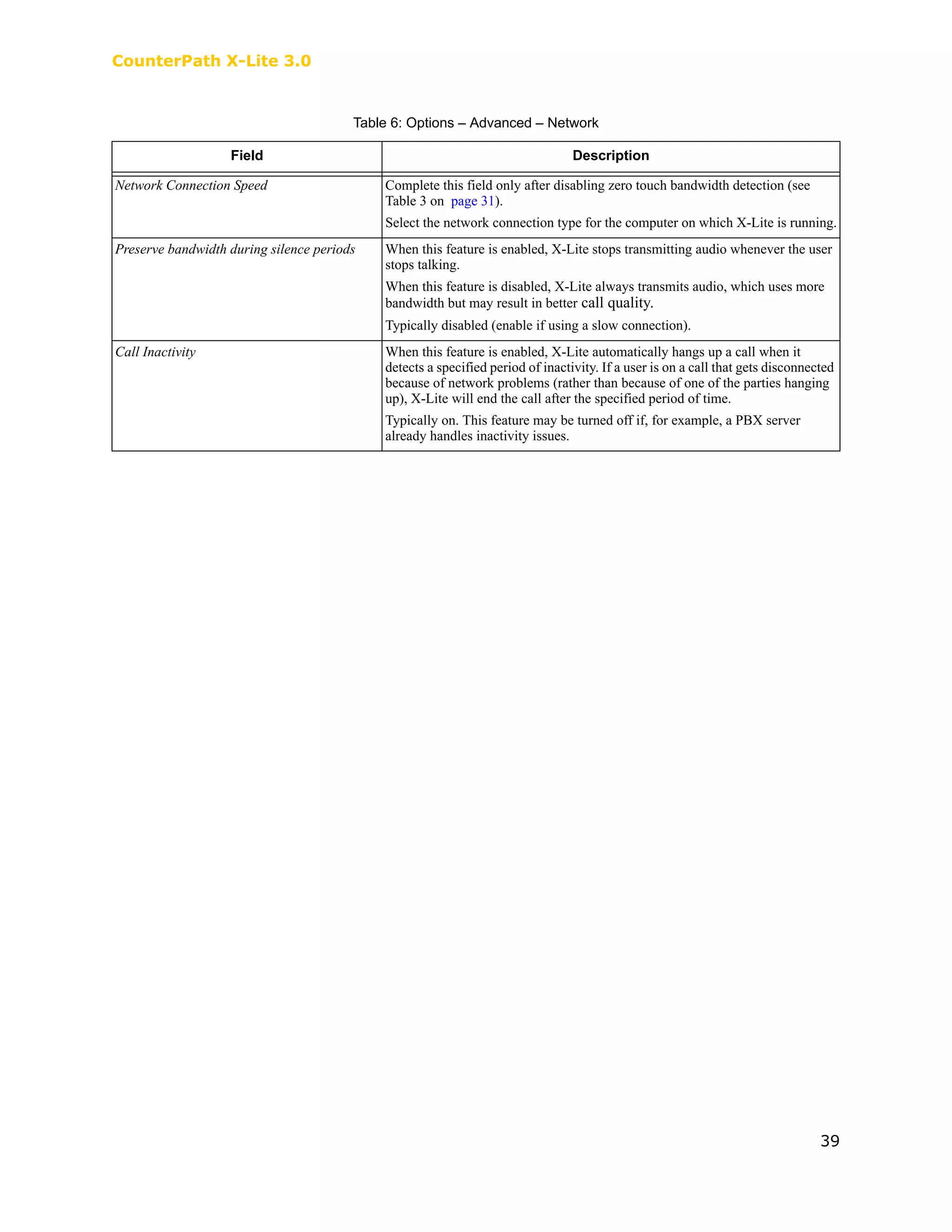 CounterPath X-Lite 3.0

Table 6: Options – Advanced – Network

| Field | Description |
|---|---|
| Network Connection Speed | Complete this field only after disabling zero touch bandwidth detection (see Table 3 on page 31). Select the network connection type for the computer on which X-Lite is running. |
| Preserve bandwidth during silence periods | When this feature is enabled, X-Lite stops transmitting audio whenever the user stops talking. When this feature is disabled, X-Lite always transmits audio, which uses more bandwidth but may result in better call quality. Typically disabled (enable if using a slow connection). |
| Call Inactivity | When this feature is enabled, X-Lite automatically hangs up a call when it detects a specified period of inactivity. If a user is on a call that gets disconnected because of network problems (rather than because of one of the parties hanging up), X-Lite will end the call after the specified period of time. Typically on. This feature may be turned off if, for example, a PBX server already handles inactivity issues. |

39